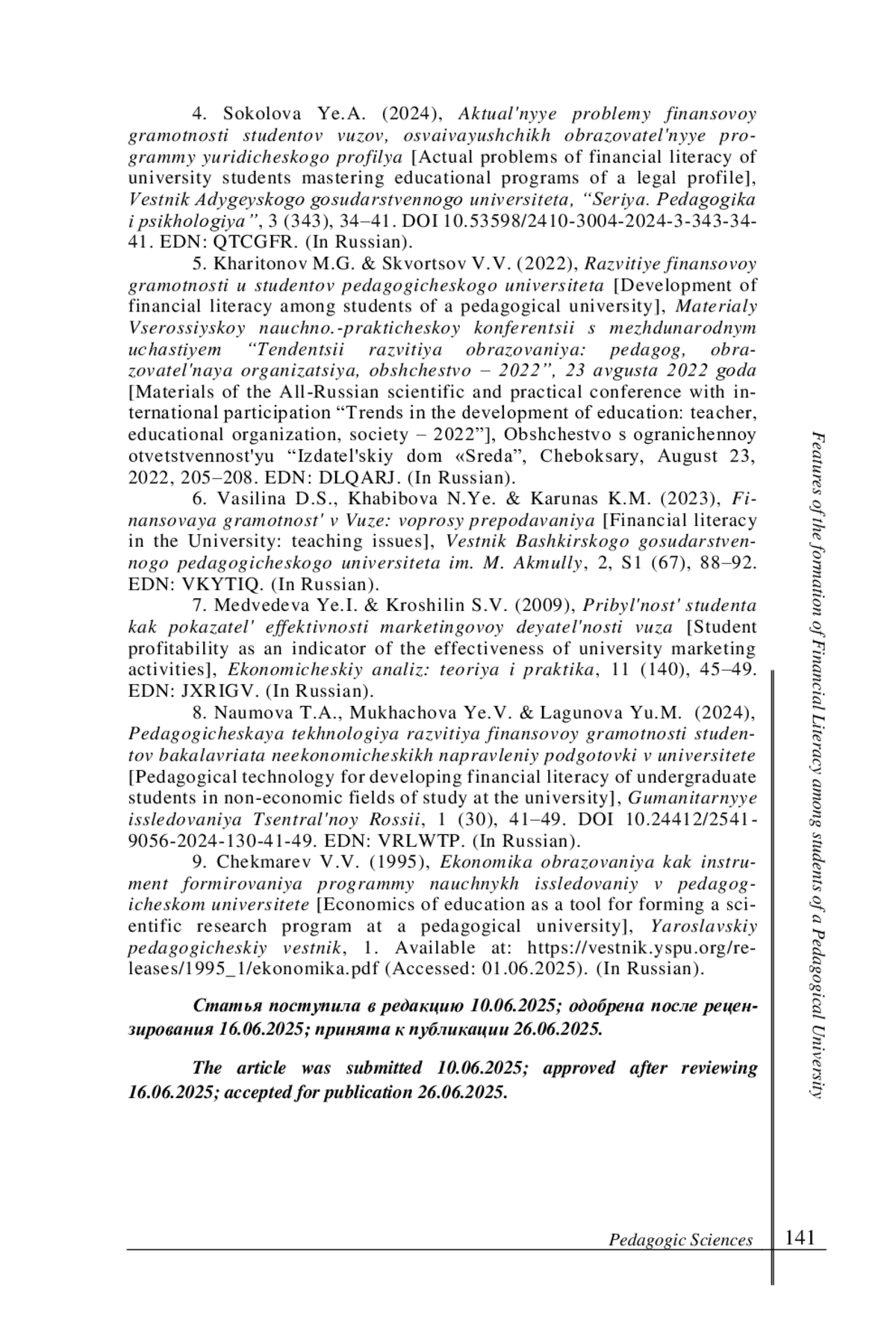 4. Sokolova Ye.A. (2024), Aktual'nyye problemy finansovoy gramotnosti studentov vuzov, osvaivayushchikh obrazovatel'nyye programmy yuridicheskogo profilya [Actual problems of financial literacy of university students mastering educational programs of a legal profile], Vestnik Adygeyskogo gosudarstvennogo universiteta, “Seriya. Pedagogika i psikhologiya”, 3 (343), 34–41. DOI 10.53598/2410-3004-2024-3-343-34-41. EDN: QTCGFR. (In Russian).

5. Kharitonov M.G. & Skvortsov V.V. (2022), Razvitiye finansovoy gramotnosti u studentov pedagogicheskogo universiteta [Development of financial literacy among students of a pedagogical university], Materialy Vserossiyskoy nauchno.-prakticheskoy konferentsii s mezhdunarodnym uchastiyem “Tendentsii razvitiya obrazovaniya: pedagog, obrazovatel'naya organizatsiya, obshchestvo – 2022”, 23 avgusta 2022 goda [Materials of the All-Russian scientific and practical conference with international participation “Trends in the development of education: teacher, educational organization, society – 2022”], Obshchestvo s ogranichennoy otvetstvennost'yu “Izdatel'skiy dom «Sreda”, Cheboksary, August 23, 2022, 205–208. EDN: DLQARJ. (In Russian).

6. Vasilina D.S., Khabibova N.Ye. & Karunas K.M. (2023), Finansovaya gramotnost' v Vuze: voprosy prepodavaniya [Financial literacy in the University: teaching issues], Vestnik Bashkirskogo gosudarstvennogo pedagogicheskogo universiteta im. M. Akmully, 2, S1 (67), 88–92. EDN: VKYTIQ. (In Russian).

7. Medvedeva Ye.I. & Kroshilin S.V. (2009), Pribyl'nost' studenta kak pokazatel' effektivnosti marketingovoy deyatel'nosti vuza [Student profitability as an indicator of the effectiveness of university marketing activities], Ekonomicheskiy analiz: teoriya i praktika, 11 (140), 45–49. EDN: JXRIGV. (In Russian).

8. Naumova T.A., Mukhachova Ye.V. & Lagunova Yu.M. (2024), Pedagogicheskaya tekhnologiya razvitiya finansovoy gramotnosti studentov bakalavriata neekonomicheskikh napravleniy podgotovki v universitete [Pedagogical technology for developing financial literacy of undergraduate students in non-economic fields of study at the university], Gumanitarnyye issledovaniya Tsentral'noy Rossii, 1 (30), 41–49. DOI 10.24412/2541-9056-2024-130-41-49. EDN: VRLWTP. (In Russian).

9. Chekmarev V.V. (1995), Ekonomika obrazovaniya kak instrument formirovaniya programmy nauchnykh issledovaniy v pedagogicheskom universitete [Economics of education as a tool for forming a scientific research program at a pedagogical university], Yaroslavskiy pedagogicheskiy vestnik, 1. Available at: https://vestnik.yspu.org/releases/1995_1/ekonomika.pdf (Accessed: 01.06.2025). (In Russian).

Статья поступила в редакцию 10.06.2025; одобрена после рецензирования 16.06.2025; принята к публикации 26.06.2025.

The article was submitted 10.06.2025; approved after reviewing 16.06.2025; accepted for publication 26.06.2025.

Features of the formation of Financial Literacy among students of a Pedagogical University

Pedagogic Sciences 141